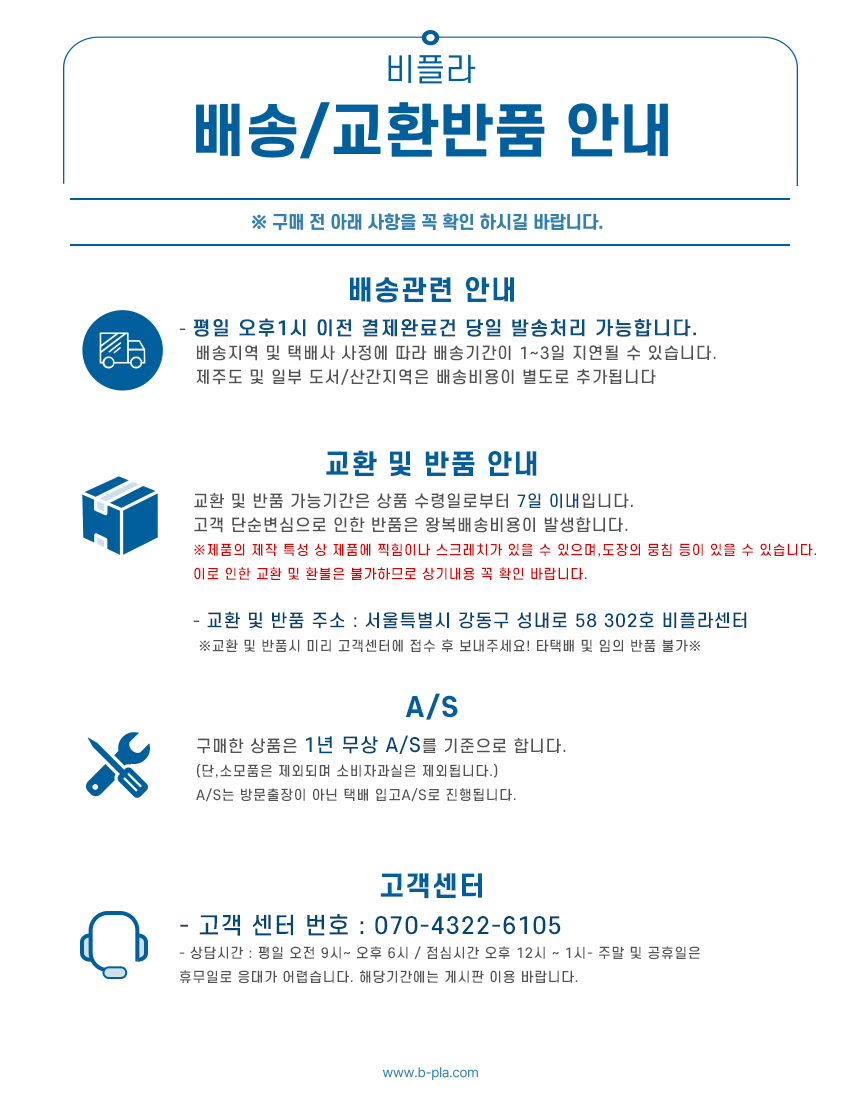 비플라

배송/교환반품 안내

※ 구매 전 아래 사항을 꼭 확인 하시길 바랍니다.

배송관련 안내

- 평일 오후1시 이전 결제완료건 당일 발송처리 가능합니다.
배송지역 및 택배사 사정에 따라 배송기간이 1~3일 지연될 수 있습니다.
제주도 및 일부 도서/산간지역은 배송비용이 별도로 추가됩니다

교환 및 반품 안내

교환 및 반품 가능기간은 상품 수령일로부터 7일 이내입니다.
고객 단순변심으로 인한 반품은 왕복배송비용이 발생합니다.
※제품의 제작 특성 상 제품에 찍힘이나 스크레치가 있을 수 있으며,도장의 뭉침 등이 있을 수 있습니다.
이로 인한 교환 및 환불은 불가하므로 상기내용 꼭 확인 바랍니다.

- 교환 및 반품 주소 : 서울특별시 강동구 성내로 58 302호 비플라센터
※교환 및 반품시 미리 고객센터에 접수 후 보내주세요! 타택배 및 임의 반품 불가※

A/S

구매한 상품은 1년 무상 A/S를 기준으로 합니다.
(단,소모품은 제외되며 소비자과실은 제외됩니다.)
A/S는 방문출장이 아닌 택배 입고A/S로 진행됩니다.

고객센터

- 고객 센터 번호 : 070-4322-6105
- 상담시간 : 평일 오전 9시~ 오후 6시 / 점심시간 오후 12시 ~ 1시- 주말 및 공휴일은 휴무일로 응대가 어렵습니다. 해당기간에는 게시판 이용 바랍니다.

www.b-pla.com